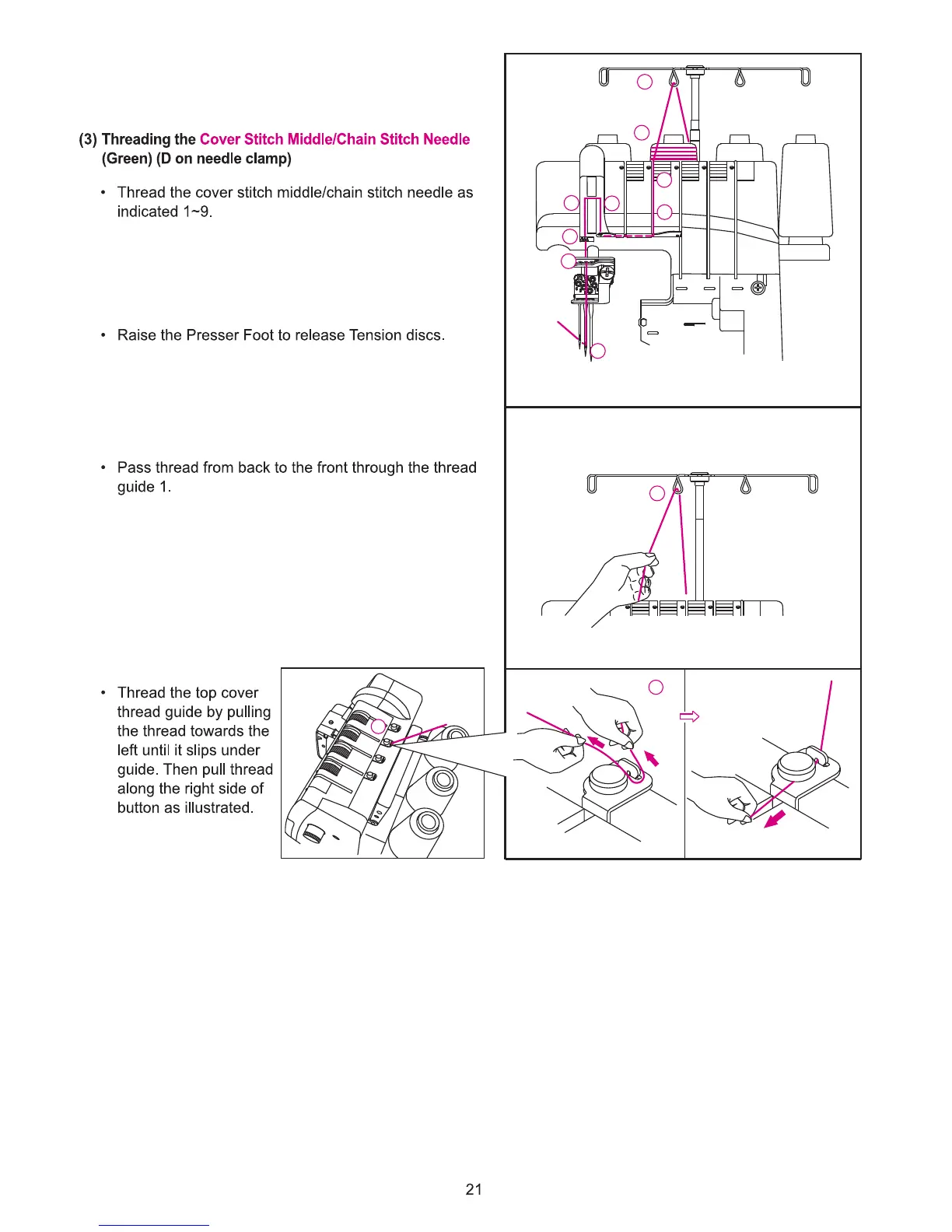 (3) Threading the Cover Stitch Middle/Chain Stitch Needle (Green) (D on needle clamp)

• Thread the cover stitch middle/chain stitch needle as indicated 1~9.

• Raise the Presser Foot to release Tension discs.

• Pass thread from back to the front through the thread guide 1.

• Thread the top cover thread guide by pulling the thread towards the left until it slips under guide. Then pull thread along the right side of button as illustrated.

21